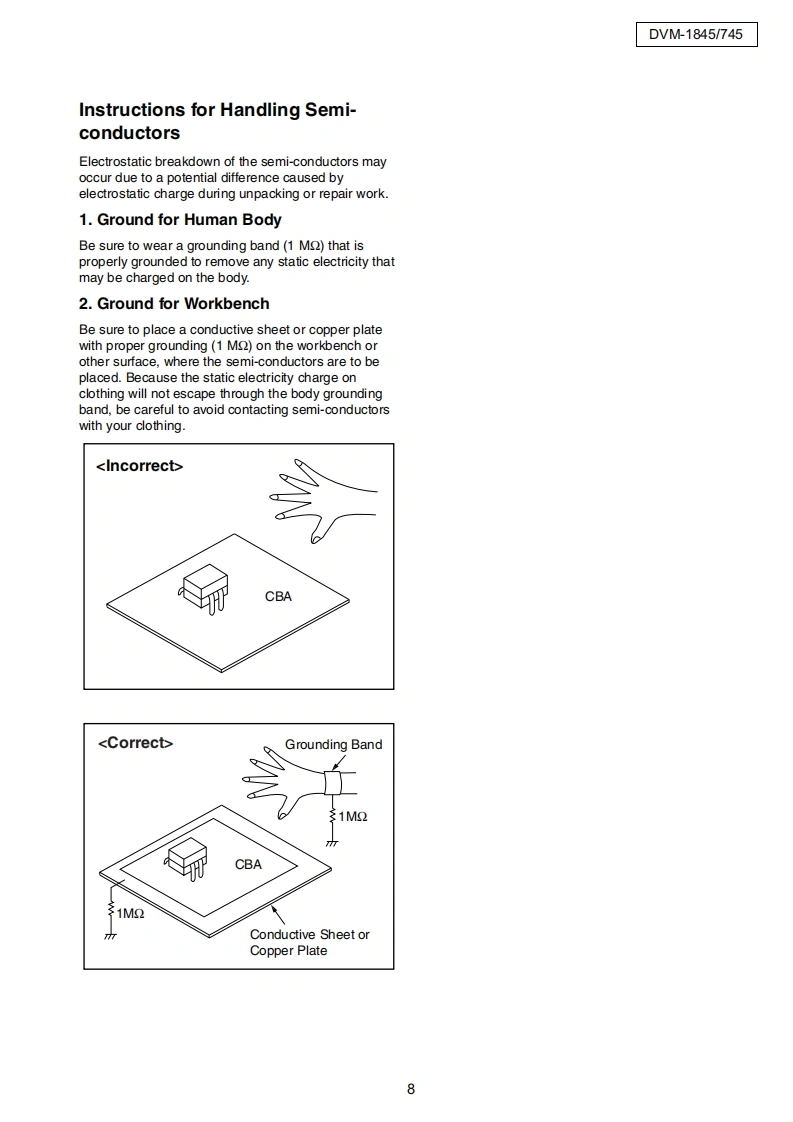 DVM-1845/745

Instructions for Handling Semi-conductors

Electrostatic breakdown of the semi-conductors may occur due to a potential difference caused by electrostatic charge during unpacking or repair work.

1. Ground for Human Body

Be sure to wear a grounding band (1 MΩ) that is properly grounded to remove any static electricity that may be charged on the body.

2. Ground for Workbench

Be sure to place a conductive sheet or copper plate with proper grounding (1 MΩ) on the workbench or other surface, where the semi-conductors are to be placed. Because the static electricity charge on clothing will not escape through the body grounding band, be careful to avoid contacting semi-conductors with your clothing.

<Incorrect>

CBA

<Correct>

Grounding Band

1MΩ

CBA

1MΩ

Conductive Sheet or Copper Plate

8